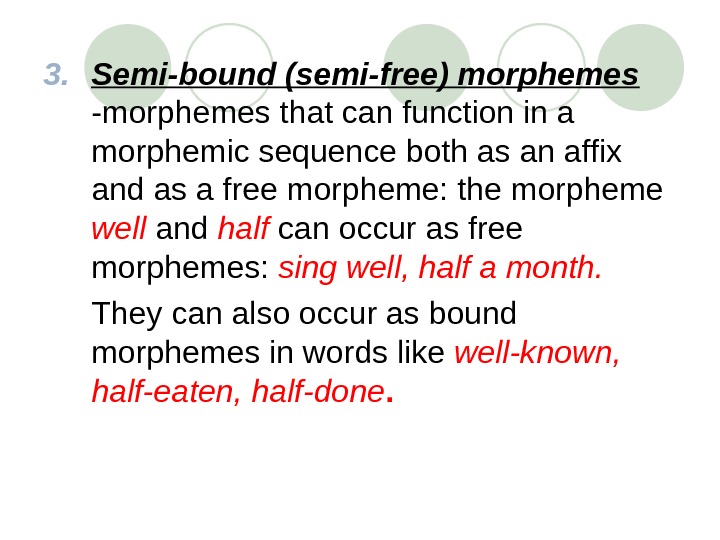 3. Semi-bound (semi-free) morphemes -morphemes that can function in a morphemic sequence both as an affix and as a free morpheme: the morpheme well and half can occur as free morphemes: sing well, half a month.

They can also occur as bound morphemes in words like well-known, half-eaten, half-done.